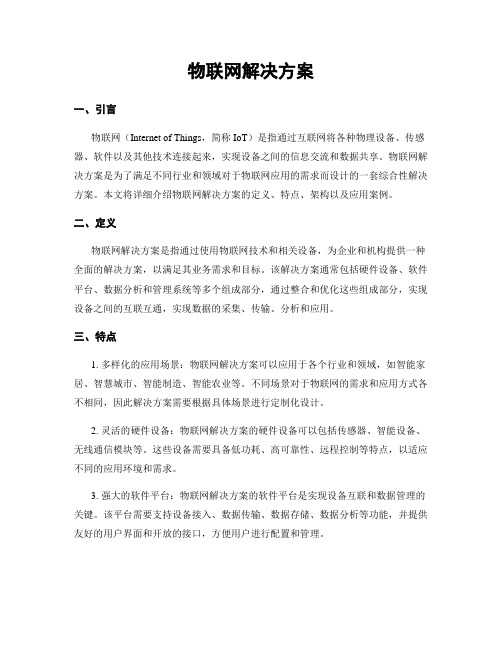 物联网解决方案

一、引言

物联网（Internet of Things，简称 IoT）是指通过互联网将各种物理设备、传感器、软件以及其他技术连接起来，实现设备之间的信息交流和数据共享。物联网解决方案是为了满足不同行业和领域对于物联网应用的需求而设计的一套综合性解决方案。本文将详细介绍物联网解决方案的定义、特点、架构以及应用案例。

二、定义

物联网解决方案是指通过使用物联网技术和相关设备，为企业和机构提供一种全面的解决方案，以满足其业务需求和目标。该解决方案通常包括硬件设备、软件平台、数据分析和管理系统等多个组成部分，通过整合和优化这些组成部分，实现设备之间的互联互通，实现数据的采集、传输、分析和应用。

三、特点

1. 多样化的应用场景：物联网解决方案可以应用于各个行业和领域，如智能家居、智慧城市、智能制造、智能农业等。不同场景对于物联网的需求和应用方式各不相同，因此解决方案需要根据具体场景进行定制化设计。

2. 灵活的硬件设备：物联网解决方案的硬件设备可以包括传感器、智能设备、无线通信模块等。这些设备需要具备低功耗、高可靠性、远程控制等特点，以适应不同的应用环境和需求。

3. 强大的软件平台：物联网解决方案的软件平台是实现设备互联和数据管理的关键。该平台需要支持设备接入、数据传输、数据存储、数据分析等功能，并提供友好的用户界面和开放的接口，方便用户进行配置和管理。